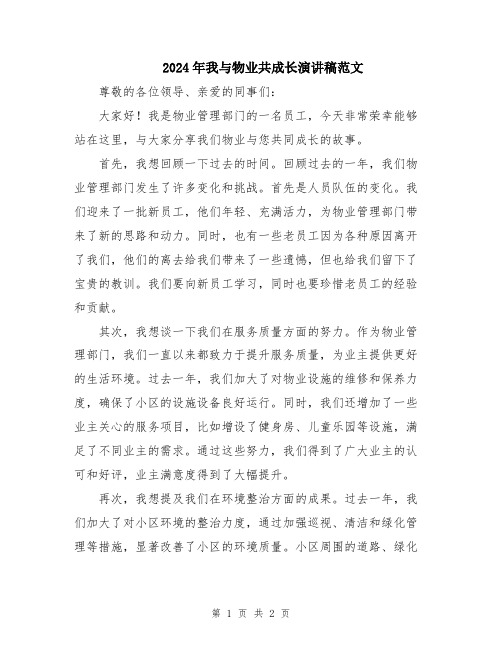 2024年我与物业共成长演讲稿范文

尊敬的各位领导、亲爱的同事们：

大家好！我是物业管理部门的一名员工，今天非常荣幸能够站在这里，与大家分享我们物业与您共同成长的故事。

首先，我想回顾一下过去的时间。回顾过去的一年，我们物业管理部门发生了许多变化和挑战。首先是人员队伍的变化。我们迎来了一批新员工，他们年轻、充满活力，为物业管理部门带来了新的思路和动力。同时，也有一些老员工因为各种原因离开了我们，他们的离去给我们带来了一些遗憾，但也给我们留下了宝贵的教训。我们要向新员工学习，同时也要珍惜老员工的经验和贡献。

其次，我想谈一下我们在服务质量方面的努力。作为物业管理部门，我们一直以来都致力于提升服务质量，为业主提供更好的生活环境。过去一年，我们加大了对物业设施的维修和保养力度，确保了小区的设施设备良好运行。同时，我们还增加了一些业主关心的服务项目，比如增设了健身房、儿童乐园等设施，满足了不同业主的需求。通过这些努力，我们得到了广大业主的认可和好评，业主满意度得到了大幅提升。

再次，我想提及我们在环境整治方面的成果。过去一年，我们加大了对小区环境的整治力度，通过加强巡视、清洁和绿化管理等措施，显著改善了小区的环境质量。小区周围的道路、绿化

第 1 页 共 2 页